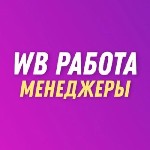 WB РАБОТА
МЕНЕДЖЕРЫ